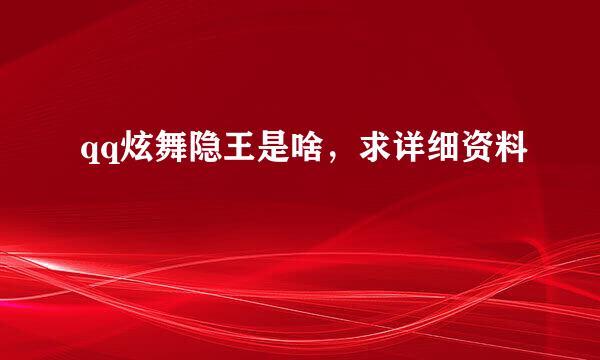 qq炫舞隐王是啥，求详细资料